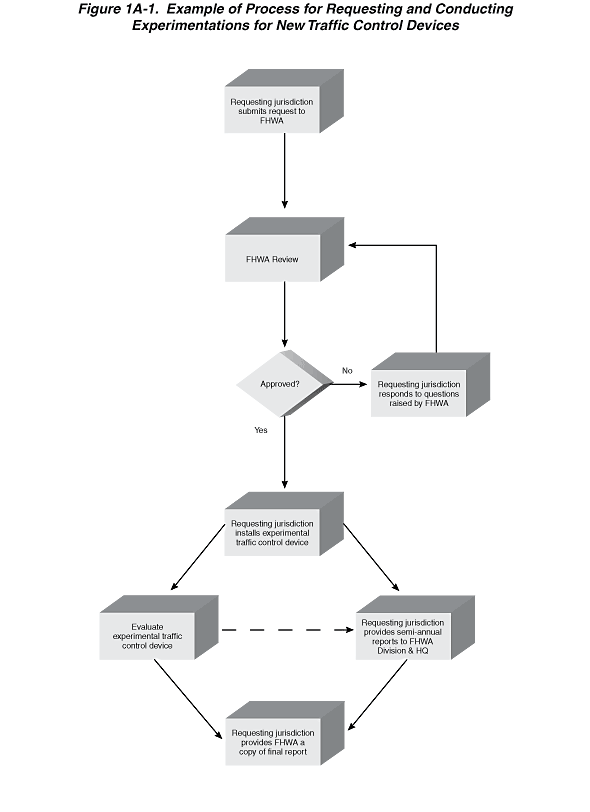 Figure 1A-1. Example of Process for Requesting and Conducting Experimentations for New Traffic Control Devices

Requesting jurisdiction submits request to FHWA

FHWA Review

Approved?

No

Requesting jurisdiction responds to questions raised by FHWA

Yes

Requesting jurisdiction installs experimental traffic control device

Evaluate experimental traffic control device

Requesting jurisdiction provides semi-annual reports to FHWA Division & HQ

Requesting jurisdiction provides FHWA a copy of final report